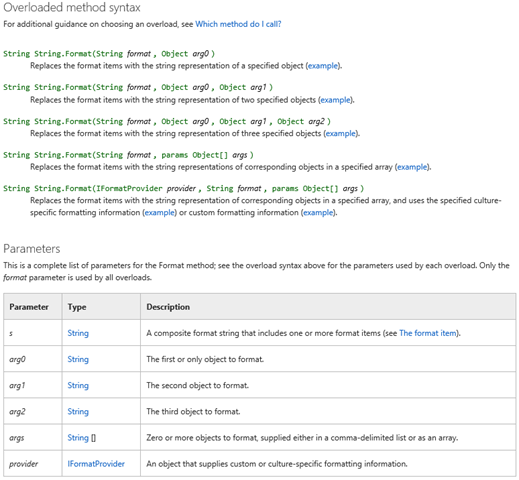 Overloaded method syntax

For additional guidance on choosing an overload, see Which method do I call?

String String.Format(String format , Object arg0 )
Replaces the format items with the string representation of a specified object (example).

String String.Format(String format , Object arg0 , Object arg1 )
Replaces the format items with the string representation of two specified objects (example).

String String.Format(String format , Object arg0 , Object arg1 , Object arg2 )
Replaces the format items with the string representation of three specified objects (example).

String String.Format(String format , params Object[] args )
Replaces the format items with the string representations of corresponding objects in a specified array (example).

String String.Format(IFormatProvider provider , String format , params Object[] args )
Replaces the format items with the string representation of corresponding objects in a specified array, and uses the specified culture-specific formatting information (example) or custom formatting information (example).

Parameters

This is a complete list of parameters for the Format method; see the overload syntax above for the parameters used by each overload. Only the format parameter is used by all overloads.

| Parameter | Type | Description |
|---|---|---|
| s | String | A composite format string that includes one or more format items (see The format item). |
| arg0 | String | The first or only object to format. |
| arg1 | String | The second object to format. |
| arg2 | String | The third object to format. |
| args | String [] | Zero or more objects to format, supplied either in a comma-delimited list or as an array. |
| provider | IFormatProvider | An object that supplies custom or culture-specific formatting information. |